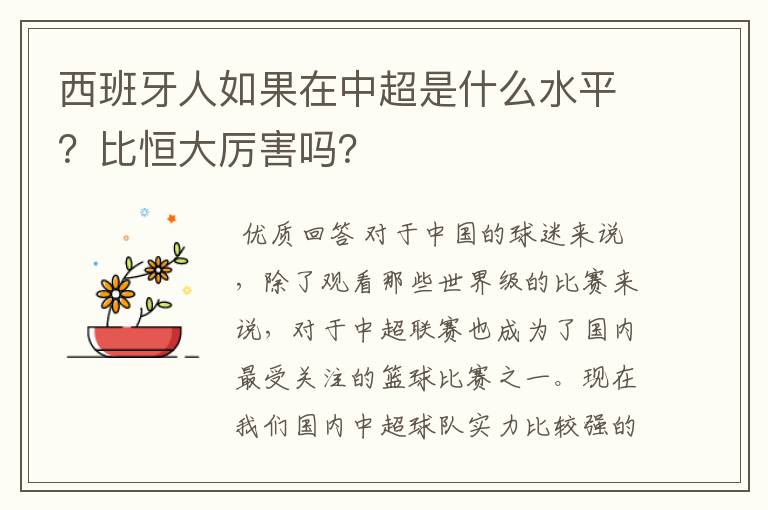 西班牙人如果在中超是什么水平？比恒大厉害吗?

优质回答 对于中国的球迷来说，除了观看那些世界级的比赛来说，对于中超联赛也成为了国内最受关注的篮球比赛之一。现在我们国内中超球队实力比较强的